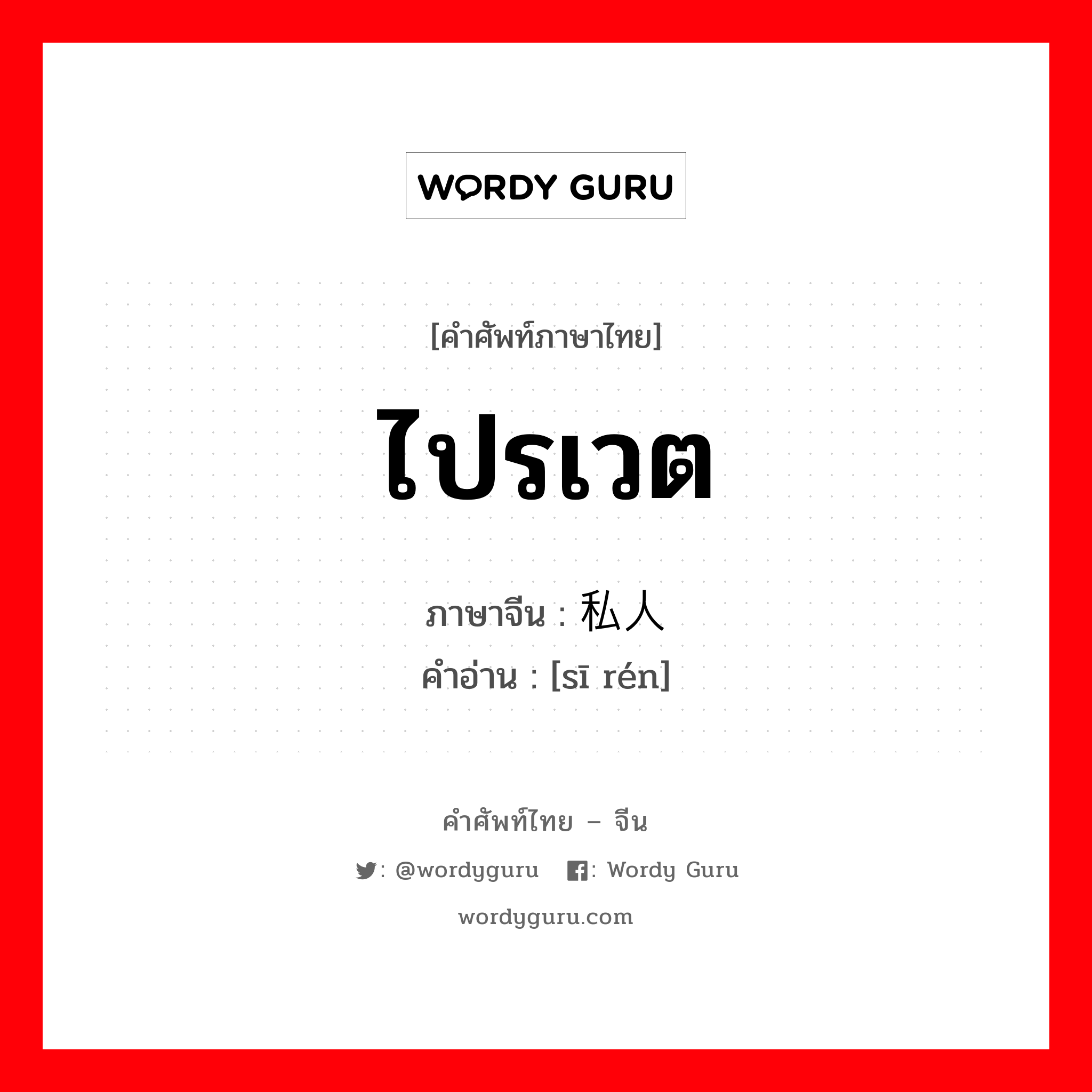 WORDY GURU

[คำศัพท์ภาษาไทย]

ไปรเวต

ภาษาจีน : 私人
คำอ่าน : [sī rén]

คำศัพท์ไทย – จีน

: @wordyguru : Wordy Guru

wordyguru.com